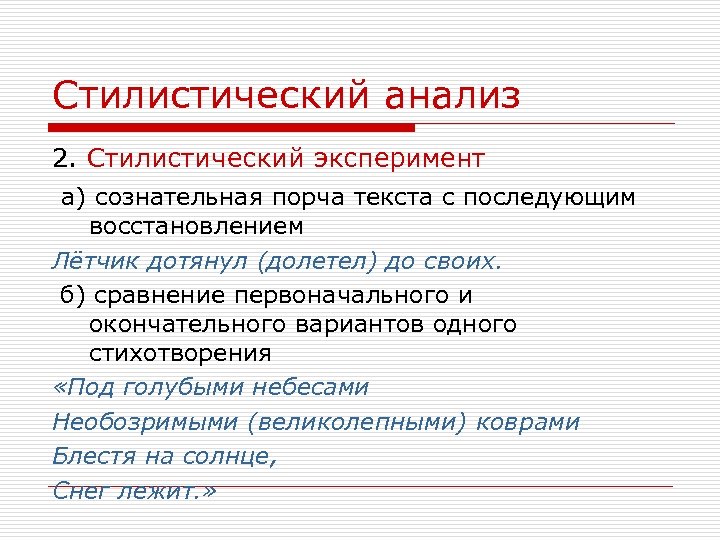 Стилистический анализ

2. Стилистический эксперимент

а) сознательная порча текста с последующим восстановлением

Лётчик дотянул (долетел) до своих.

б) сравнение первоначального и окончательного вариантов одного стихотворения

«Под голубыми небесами

Необозримыми (великолепными) коврами

Блестя на солнце,

Снег лежит.»